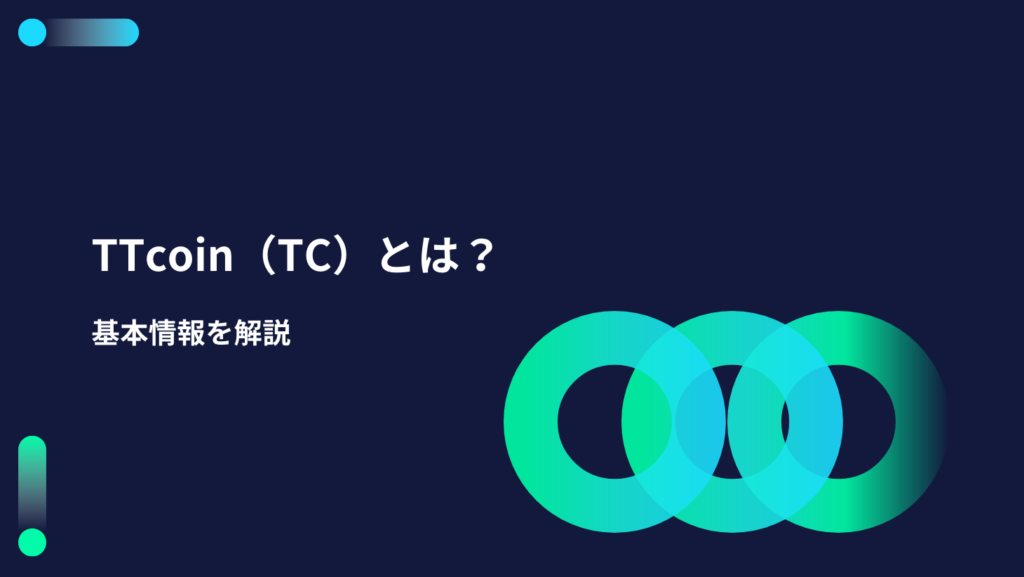 TTcoin（TC）とは？

基本情報を解説